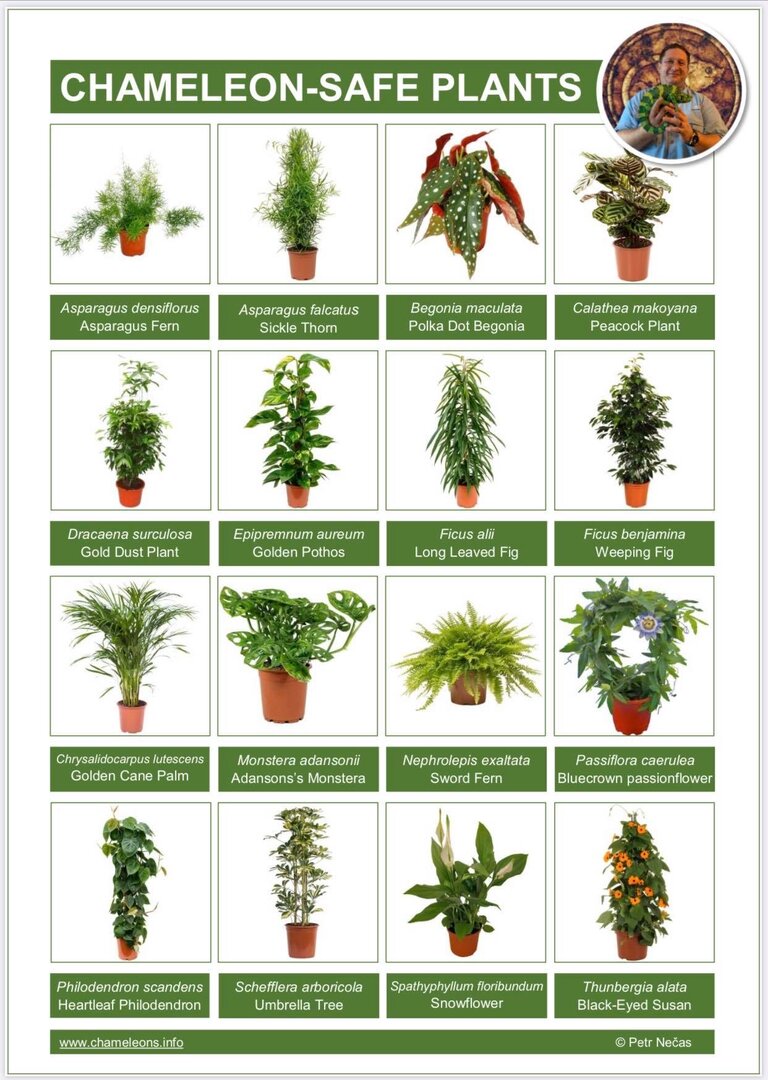 CHAMELEON-SAFE PLANTS

Asparagus densiflorus
Asparagus Fern

Asparagus falcatus
Sickle Thorn

Begonia maculata
Polka Dot Begonia

Calathea makoyana
Peacock Plant

Dracaena surculosa
Gold Dust Plant

Epipremnum aureum
Golden Pothos

Ficus alii
Long Leaved Fig

Ficus benjamina
Weeping Fig

Chrysalidocarpus lutescens
Golden Cane Palm

Monstera adansonii
Adansons's Monstera

Nephrolepis exaltata
Sword Fern

Passiflora caerulea
Bluecrown passionflower

Philodendron scandens
Heartleaf Philodendron

Schefflera arboricola
Umbrella Tree

Spathyphyllum floribundum
Snowflower

Thunbergia alata
Black-Eyed Susan

www.chameleons.info

© Petr Nečas